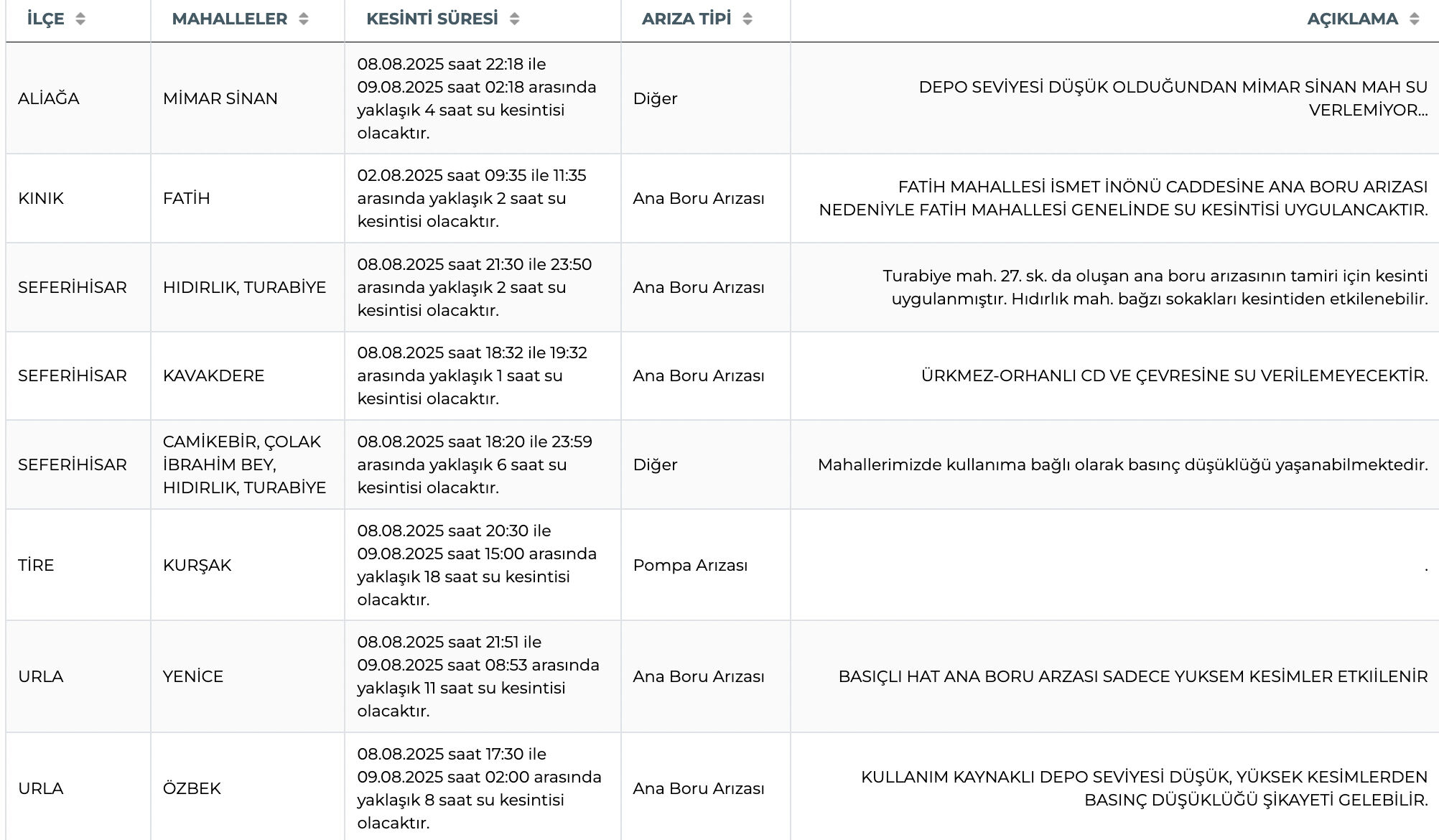 | İLÇE | MAHALLELER | KESİNTİ SÜRESİ | ARIZA TİPİ | AÇIKLAMA |
|---|---|---|---|---|
| ALİAĞA | MİMAR SİNAN | 08.08.2025 saat 22:18 ile 09.08.2025 saat 02:18 arasında yaklaşık 4 saat su kesintisi olacaktır. | Diğer | DEPO SEVİYESİ DÜŞÜK OLDUĞUNDAN MİMAR SİNAN MAH SU VERLEMİYOR... |
| KINIK | FATİH | 02.08.2025 saat 09:35 ile 11:35 arasında yaklaşık 2 saat su kesintisi olacaktır. | Ana Boru Arızası | FATİH MAHALLESİ İSMET İNÖNÜ CADDESİNE ANA BORU ARIZASI NEDENİYLE FATİH MAHALLESİ GENELİNDE SU KESİNTİSİ UYGULANCAKTIR. |
| SEFERİHİSAR | HIDIRLIK, TURABİYE | 08.08.2025 saat 21:30 ile 23:50 arasında yaklaşık 2 saat su kesintisi olacaktır. | Ana Boru Arızası | Turabiye mah. 27. sk. da oluşan ana boru arızasının tamiri için kesinti uygulanmıştır. Hıdırlık mah. bağzı sokakları kesintiden etkilenebilir. |
| SEFERİHİSAR | KAVAKDERE | 08.08.2025 saat 18:32 ile 19:32 arasında yaklaşık 1 saat su kesintisi olacaktır. | Ana Boru Arızası | ÜRKMEZ-ORHANLI CD VE ÇEVRESİNE SU VERİLEMEYECEKTİR. |
| SEFERİHİSAR | CAMİKEBİR, ÇOLAK İBRAHİM BEY, HIDIRLIK, TURABİYE | 08.08.2025 saat 18:20 ile 23:59 arasında yaklaşık 6 saat su kesintisi olacaktır. | Diğer | Mahallerimizde kullanıma bağlı olarak basınç düşüklüğü yaşanabilmektedir. |
| TİRE | KURŞAK | 08.08.2025 saat 20:30 ile 09.08.2025 saat 15:00 arasında yaklaşık 18 saat su kesintisi olacaktır. | Pompa Arızası | . |
| URLA | YENİCE | 08.08.2025 saat 21:51 ile 09.08.2025 saat 08:53 arasında yaklaşık 11 saat su kesintisi olacaktır. | Ana Boru Arızası | BASIÇLI HAT ANA BORU ARZASI SADECE YUKSEM KESİMLER ETKİİLENİR |
| URLA | ÖZBEK | 08.08.2025 saat 17:30 ile 09.08.2025 saat 02:00 arasında yaklaşık 8 saat su kesintisi olacaktır. | Ana Boru Arızası | KULLANIM KAYNAKLI DEPO SEVİYESİ DÜŞÜK, YÜKSEK KESİMLERDEN BASINÇ DÜŞÜKLÜĞÜ ŞİKAYETİ GELEBİLİR. |